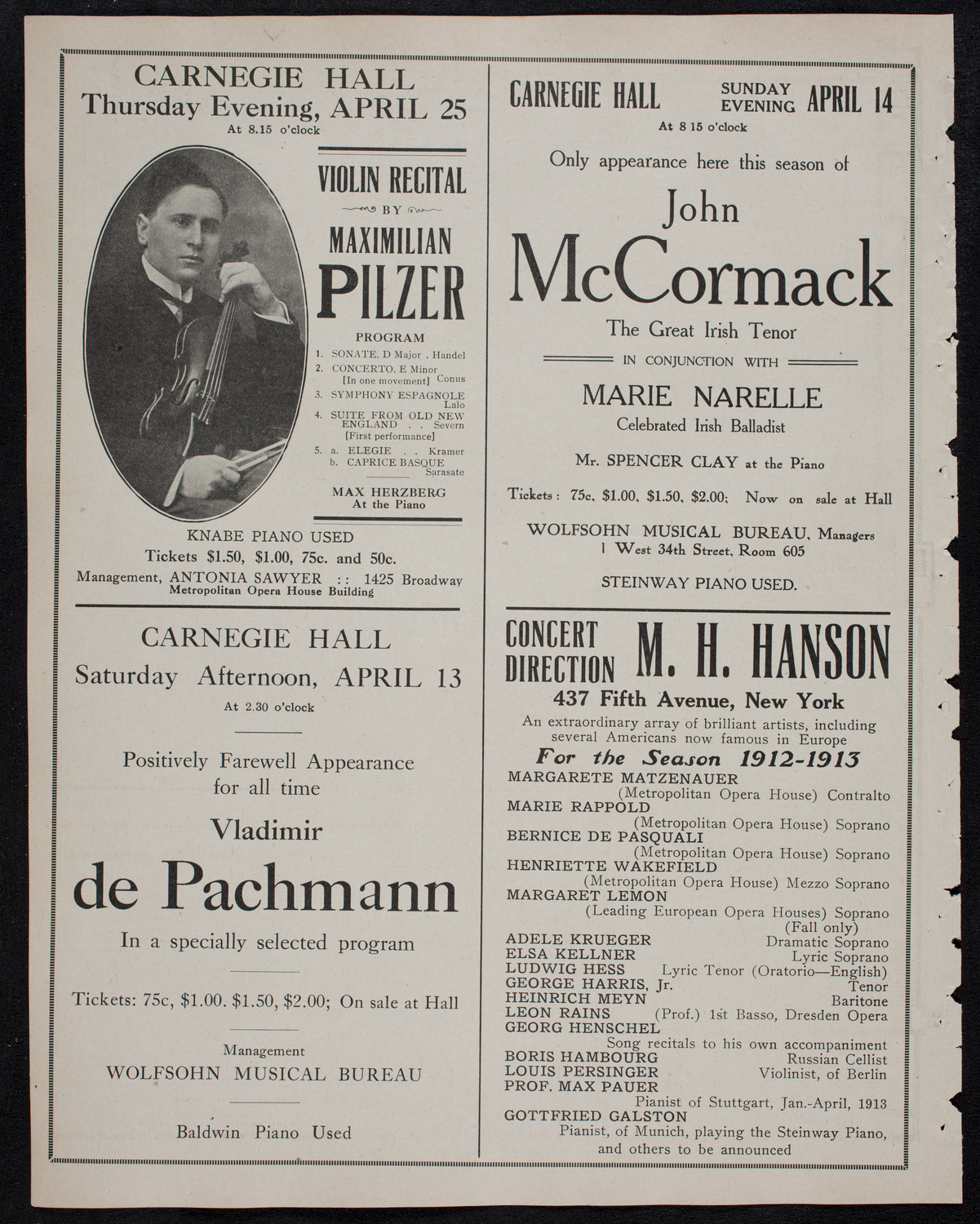 CARNEGIE HALL
Thursday Evening, APRIL 25
At 8.15 o'clock

VIOLIN RECITAL
BY
MAXIMILIAN
PILZER

PROGRAM
1. SONATE, D Major . Handel
2. CONCERTO, E Minor [In one movement] Conus
3. SYMPHONY ESPAGNOLE Lalo
4. SUITE FROM OLD NEW ENGLAND . . Severn [First performance]
5. a. ELEGIE . . Kramer
b. CAPRICE BASQUE Sarasate

MAX HERZBERG
At the Piano

KNABE PIANO USED
Tickets $1.50, $1.00, 75c. and 50c.
Management, ANTONIA SAWYER :: 1425 Broadway
Metropolitan Opera House Building

CARNEGIE HALL
Saturday Afternoon, APRIL 13
At 2.30 o'clock

Positively Farewell Appearance for all time

Vladimir
de Pachmann

In a specially selected program

Tickets: 75c, $1.00. $1.50, $2.00; On sale at Hall

Management
WOLFSOHN MUSICAL BUREAU

Baldwin Piano Used

CARNEGIE HALL SUNDAY EVENING APRIL 14
At 8 15 o'clock

Only appearance here this season of

John
McCormack
The Great Irish Tenor

IN CONJUNCTION WITH

MARIE NARELLE
Celebrated Irish Balladist

Mr. SPENCER CLAY at the Piano

Tickets: 75c, $1.00, $1.50, $2.00; Now on sale at Hall

WOLFSOHN MUSICAL BUREAU, Managers
1 West 34th Street, Room 605

STEINWAY PIANO USED.

CONCERT DIRECTION M. H. HANSON
437 Fifth Avenue, New York
An extraordinary array of brilliant artists, including several Americans now famous in Europe
For the Season 1912-1913
MARGARETE MATZENAUER (Metropolitan Opera House) Contralto
MARIE RAPPOLD (Metropolitan Opera House) Soprano
BERNICE DE PASQUALI (Metropolitan Opera House) Soprano
HENRIETTE WAKEFIELD (Metropolitan Opera House) Mezzo Soprano
MARGARET LEMON (Leading European Opera Houses) Soprano (Fall only)
ADELE KRUEGER Dramatic Soprano
ELSA KELLNER Lyric Soprano
LUDWIG HESS Lyric Tenor (Oratorio—English)
GEORGE HARRIS, Jr. Tenor
HEINRICH MEYN Baritone
LEON RAINS (Prof.) 1st Basso, Dresden Opera
GEORG HENSCHEL Song recitals to his own accompaniment
BORIS HAMBOURG Russian Cellist
LOUIS PERSINGER Violinist, of Berlin
PROF. MAX PAUER Pianist of Stuttgart, Jan.-April, 1913
GOTTFRIED GALSTON Pianist, of Munich, playing the Steinway Piano, and others to be announced